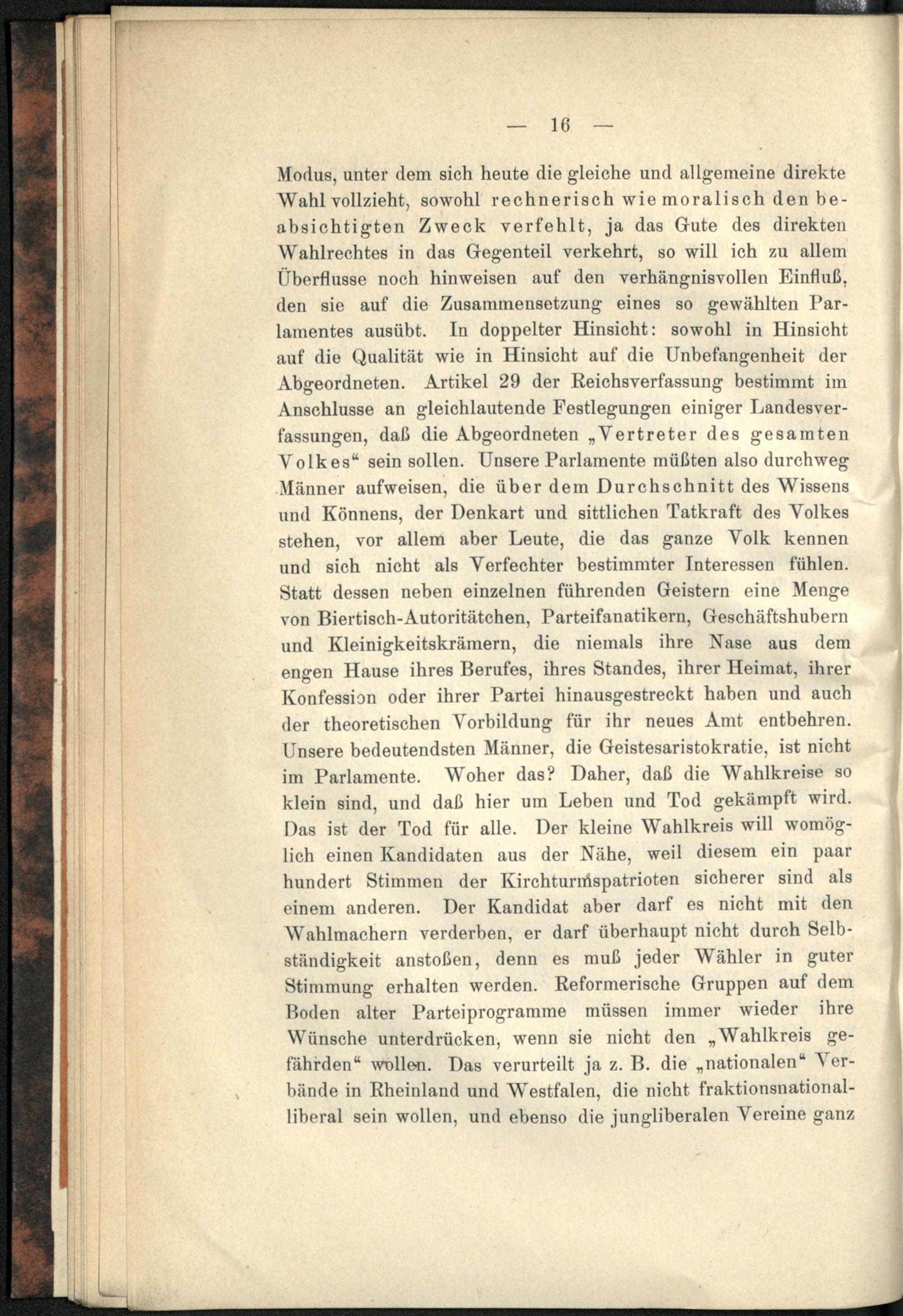 — 16 —

Modus, unter dem sich heute die gleiche und allgemeine direkte Wahl vollzieht, sowohl rechnerisch wie moralisch den beabsichtigten Zweck verfehlt, ja das Gute des direkten Wahlrechtes in das Gegenteil verkehrt, so will ich zu allem Überflusse noch hinweisen auf den verhängnisvollen Einfluß, den sie auf die Zusammensetzung eines so gewählten Parlamentes ausübt. In doppelter Hinsicht: sowohl in Hinsicht auf die Qualität wie in Hinsicht auf die Unbefangenheit der Abgeordneten. Artikel 29 der Reichsverfassung bestimmt im Anschlusse an gleichlautende Festlegungen einiger Landesverfassungen, daß die Abgeordneten „Vertreter des gesamten Volkes“ sein sollen. Unsere Parlamente müßten also durchweg Männer aufweisen, die über dem Durchschnitt des Wissens und Könnens, der Denkart und sittlichen Tatkraft des Volkes stehen, vor allem aber Leute, die das ganze Volk kennen und sich nicht als Verfechter bestimmter Interessen fühlen. Statt dessen neben einzelnen führenden Geistern eine Menge von Biertisch-Autoritätchen, Parteifanatikern, Geschäftshubern und Kleinigkeitskrämern, die niemals ihre Nase aus dem engen Hause ihres Berufes, ihres Standes, ihrer Heimat, ihrer Konfession oder ihrer Partei hinausgestreckt haben und auch der theoretischen Vorbildung für ihr neues Amt entbehren. Unsere bedeutendsten Männer, die Geistesaristokratie, ist nicht im Parlamente. Woher das? Daher, daß die Wahlkreise so klein sind, und daß hier um Leben und Tod gekämpft wird. Das ist der Tod für alle. Der kleine Wahlkreis will womöglich einen Kandidaten aus der Nähe, weil diesem ein paar hundert Stimmen der Kirchturmspatrioten sicherer sind als einem anderen. Der Kandidat aber darf es nicht mit den Wahlmachern verderben, er darf überhaupt nicht durch Selbständigkeit anstoßen, denn es muß jeder Wähler in guter Stimmung erhalten werden. Reformerische Gruppen auf dem Boden alter Parteiprogramme müssen immer wieder ihre Wünsche unterdrücken, wenn sie nicht den „Wahlkreis gefährden“ wollen. Das verurteilt ja z. B. die „nationalen“ Verbände in Rheinland und Westfalen, die nicht fraktionsnationalliberal sein wollen, und ebenso die jungliberalen Vereine ganz